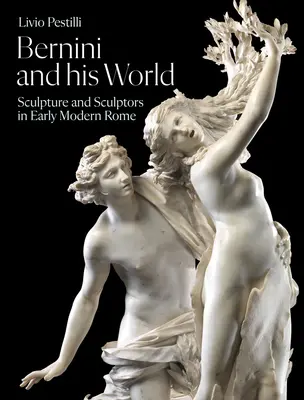 Livio Pestilli

Bernini and his World

Sculpture and Sculptors in Early Modern Rome